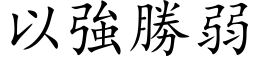 以強勝弱